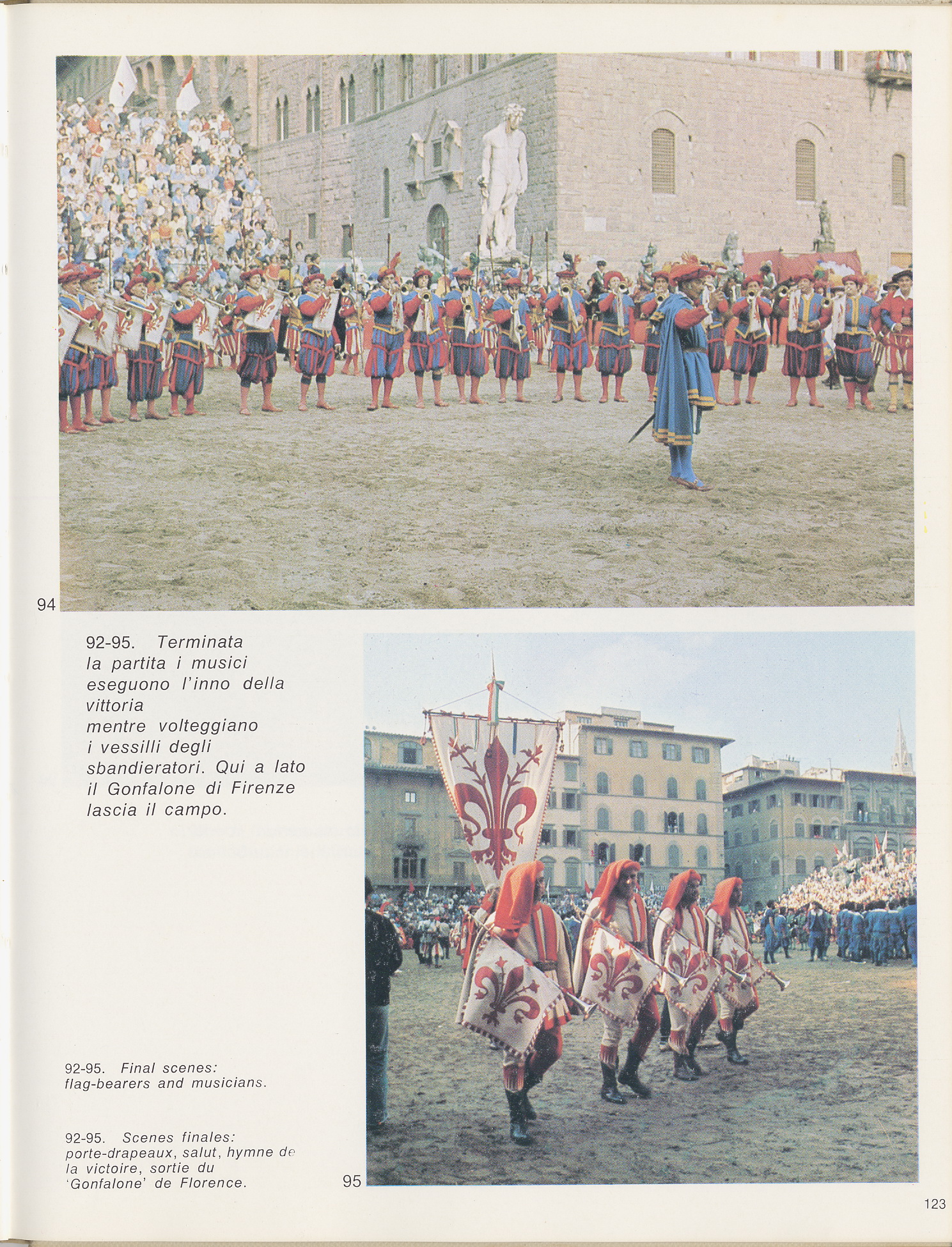 94

92-95. Terminata la partita i musici eseguono l'inno della vittoria mentre volteggiano i vessilli degli sbandieratori. Qui a lato il Gonfalone di Firenze lascia il campo.

92-95. Final scenes: flag-bearers and musicians.

92-95. Scenes finales: porte-drapeaux, salut, hymne de la victoire, sortie du 'Gonfalone' de Florence.

95

123